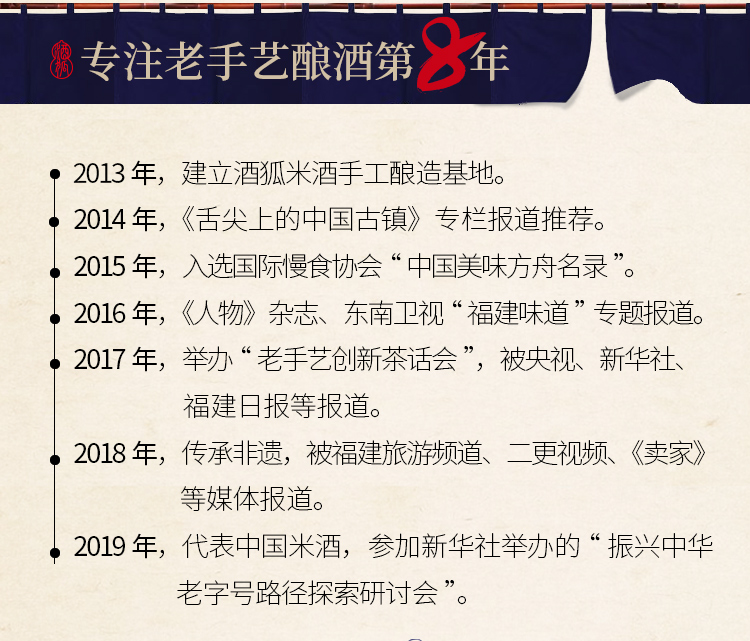 专注老手艺酿酒第8年

• 2013年，建立酒狐米酒手工酿造基地。
• 2014年，《舌尖上的中国古镇》专栏报道推荐。
• 2015年，入选国际慢食协会“中国美味方舟名录”。
• 2016年，《人物》杂志、东南卫视“福建味道”专题报道。
• 2017年，举办“老手艺创新茶话会”，被央视、新华社、福建日报等报道。
• 2018年，传承非遗，被福建旅游频道、二更视频、《卖家》等媒体报道。
• 2019年，代表中国米酒，参加新华社举办的“振兴中华老字号路径探索研讨会”。